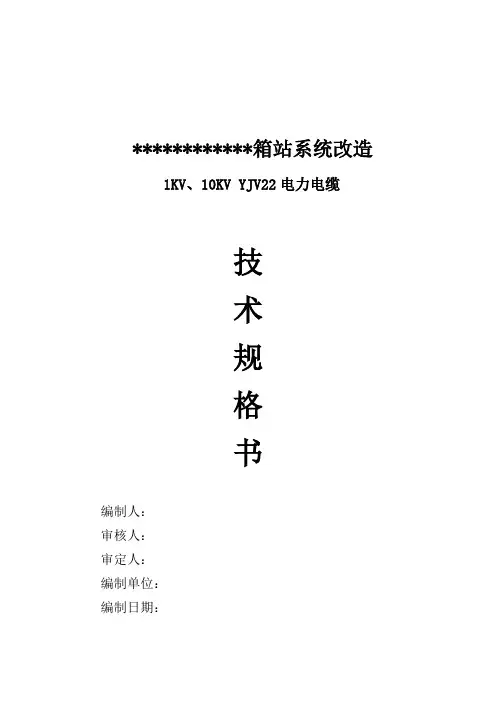 ************箱站系统改造

1KV、10KV YJV22电力电缆

技

术

规

格

书

编制人：
审核人：
审定人：
编制单位：
编制日期：